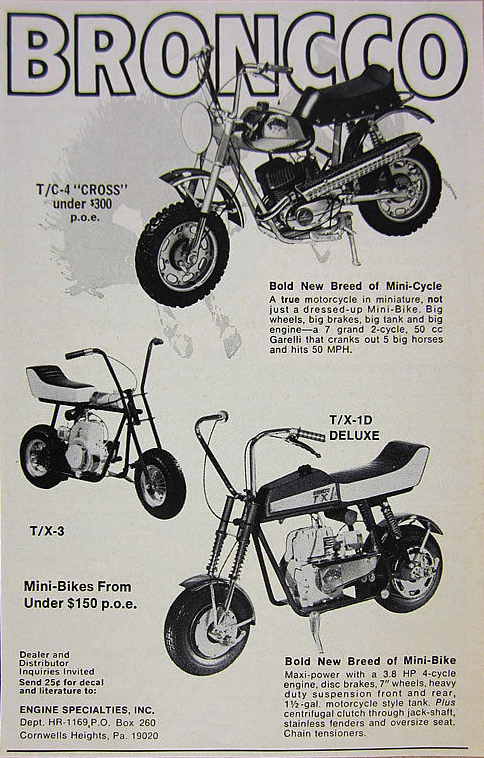 BRONCCO

T/C-4 "CROSS" under $300 p.o.e.

Bold New Breed of Mini-Cycle
A true motorcycle in miniature, not just a dressed-up Mini-Bike. Big wheels, big brakes, big tank and big engine—a 7 grand 2-cycle, 50 cc Garelli that cranks out 5 big horses and hits 50 MPH.

T/X-1D DELUXE

TX1

T/X-3

Mini-Bikes From Under $150 p.o.e.

Dealer and Distributor Inquiries Invited
Send 25¢ for decal and literature to:

ENGINE SPECIALTIES, INC.
Dept. HR-1169, P.O. Box 260
Cornwells Heights, Pa. 19020

Bold New Breed of Mini-Bike
Maxi-power with a 3.8 HP 4-cycle engine, disc brakes, 7" wheels, heavy duty suspension front and rear, 1½-gal. motorcycle style tank. Plus centrifugal clutch through jack-shaft, stainless fenders and oversize seat. Chain tensioners.